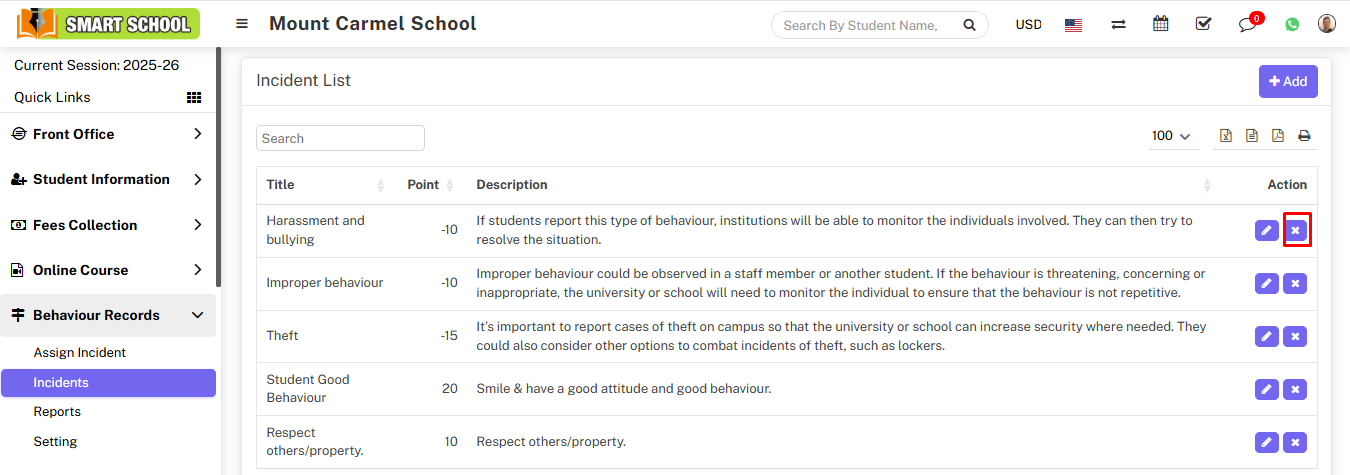 SMART SCHOOL

Mount Carmel School

Search By Student Name,

USD

0

Current Session: 2025-26

Quick Links

Front Office

Student Information

Fees Collection

Online Course

Behaviour Records

Assign Incident

Incidents

Reports

Setting

Incident List

+ Add

Search

100

| Title | Point | Description | Action |
|---|---|---|---|
| Harassment and bullying | -10 | If students report this type of behaviour, institutions will be able to monitor the individuals involved. They can then try to resolve the situation. | |
| Improper behaviour | -10 | Improper behaviour could be observed in a staff member or another student. If the behaviour is threatening, concerning or inappropriate, the university or school will need to monitor the individual to ensure that the behaviour is not repetitive. | |
| Theft | -15 | It's important to report cases of theft on campus so that the university or school can increase security where needed. They could also consider other options to combat incidents of theft, such as lockers. | |
| Student Good Behaviour | 20 | Smile & have a good attitude and good behaviour. | |
| Respect others/property. | 10 | Respect others/property. | |